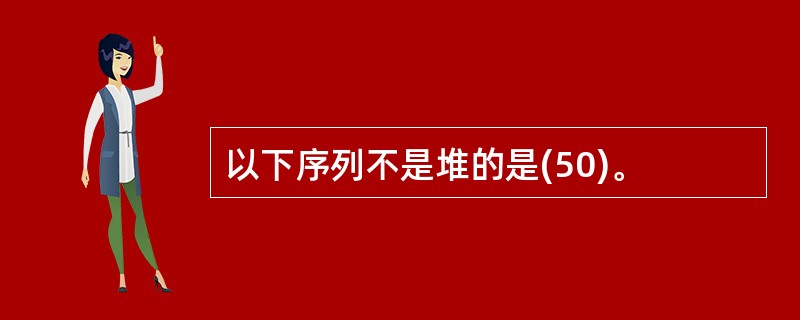 以下序列不是堆的是(50)。